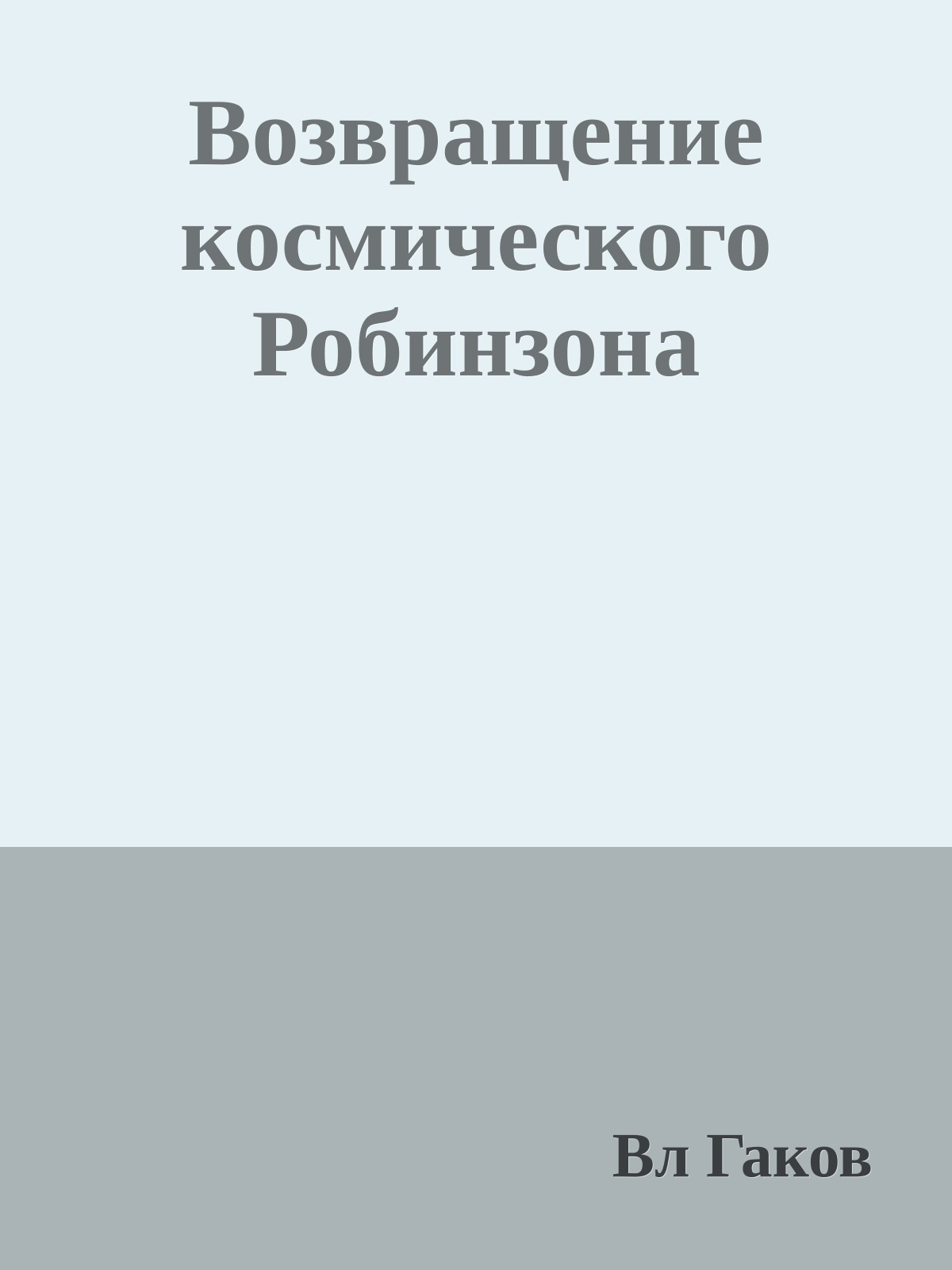 Возвращение космического Робинзона

Вл Гаков